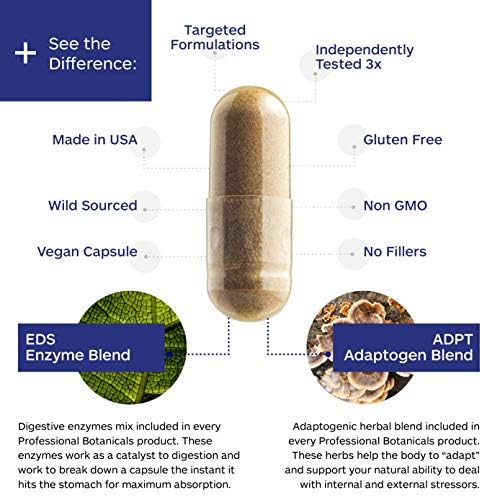 + See the Difference:

Targeted Formulations

Independently Tested 3x

Made in USA

Gluten Free

Wild Sourced

Non GMO

Vegan Capsule

No Fillers

EDS Enzyme Blend

ADPT Adaptogen Blend

Digestive enzymes mix included in every Professional Botanicals product. These enzymes work as a catalyst to digestion and work to break down a capsule the instant it hits the stomach for maximum absorption.

Adaptogenic herbal blend included in every Professional Botanicals product. These herbs help the body to "adapt" and support your natural ability to deal with internal and external stressors.